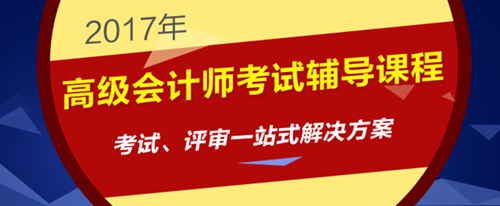 2017年

高级会计师考试辅导课程

考试、评审一站式解决方案